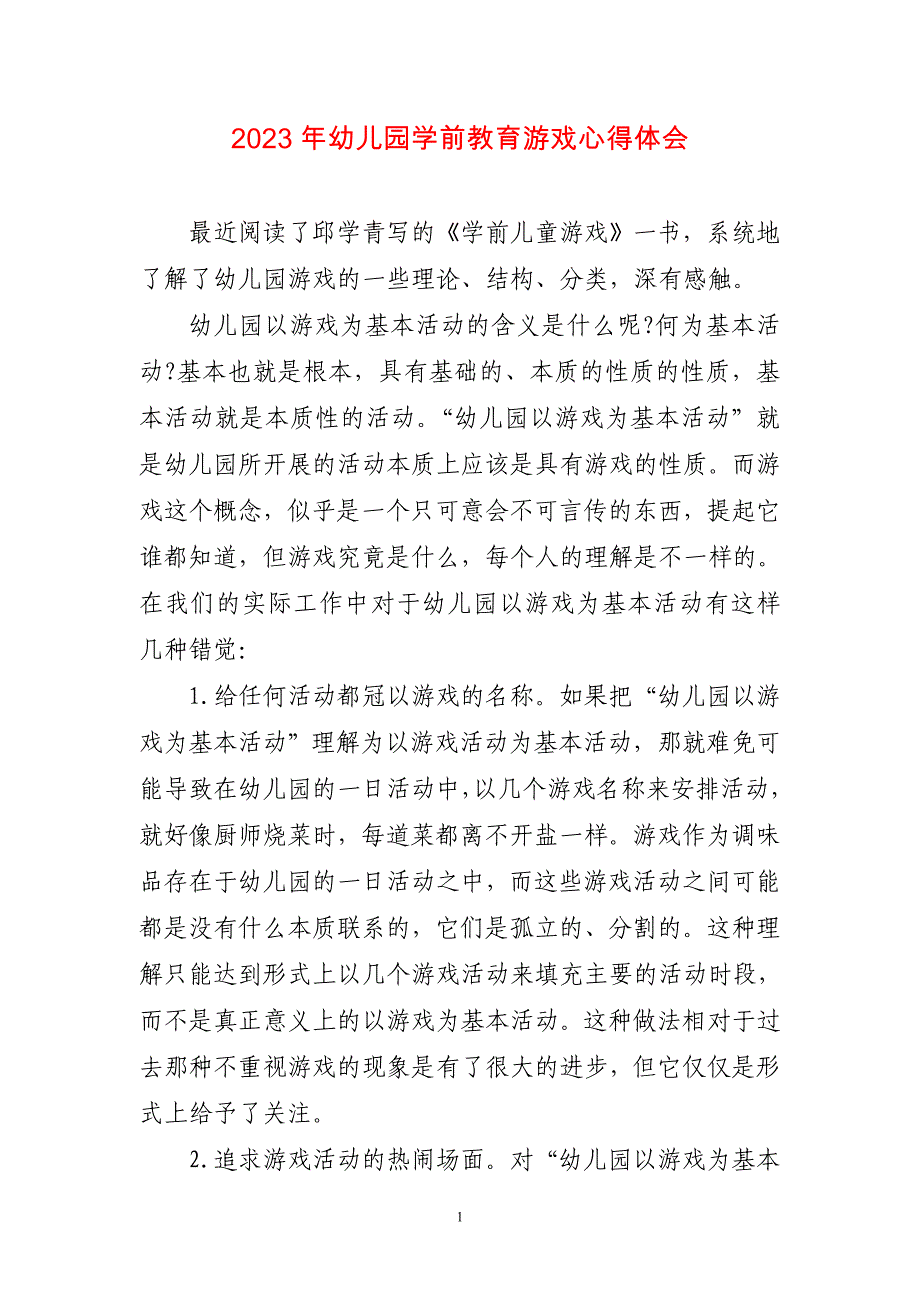 2023 年幼儿园学前教育游戏心得体会

最近阅读了邱学青写的《学前儿童游戏》一书，系统地了解了幼儿园游戏的一些理论、结构、分类，深有感触。

幼儿园以游戏为基本活动的含义是什么呢?何为基本活动?基本也就是根本，具有基础的、本质的性质的性质，基本活动就是本质性的活动。“幼儿园以游戏为基本活动”就是幼儿园所开展的活动本质上应该是具有游戏的性质。而游戏这个概念，似乎是一个只可意会不可言传的东西，提起它谁都知道，但游戏究竟是什么，每个人的理解是不一样的。在我们的实际工作中对于幼儿园以游戏为基本活动有这样几种错觉:

1.给任何活动都冠以游戏的名称。如果把“幼儿园以游戏为基本活动”理解为以游戏活动为基本活动，那就难免可能导致在幼儿园的一日活动中,以几个游戏名称来安排活动，就好像厨师烧菜时，每道菜都离不开盐一样。游戏作为调味品存在于幼儿园的一日活动之中，而这些游戏活动之间可能都是没有什么本质联系的，它们是孤立的、分割的。这种理解只能达到形式上以几个游戏活动来填充主要的活动时段，而不是真正意义上的以游戏为基本活动。这种做法相对于过去那种不重视游戏的现象是有了很大的进步，但它仅仅是形式上给予了关注。

2.追求游戏活动的热闹场面。对“幼儿园以游戏为基本

1